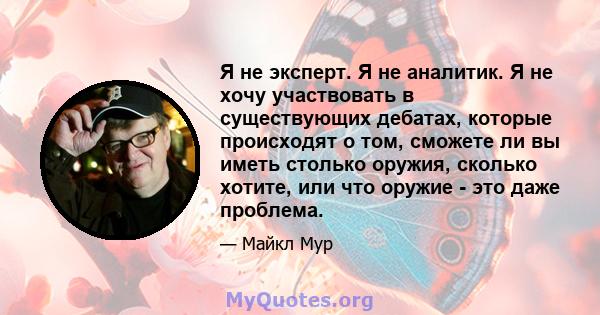 Я не эксперт. Я не аналитик. Я не хочу участвовать в существующих дебатах, которые происходят о том, сможете ли вы иметь столько оружия, сколько хотите, или что оружие - это даже проблема.

— Майкл Мур

MyQuotes.org